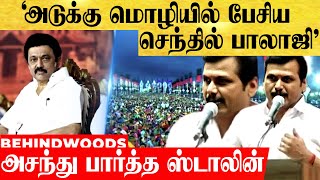 'அடுக்கு மொழியில் பேசிய செந்தில் பாலாஜி'

BEHINDWOODS

அசந்து பார்த்த ஸ்டாலின்